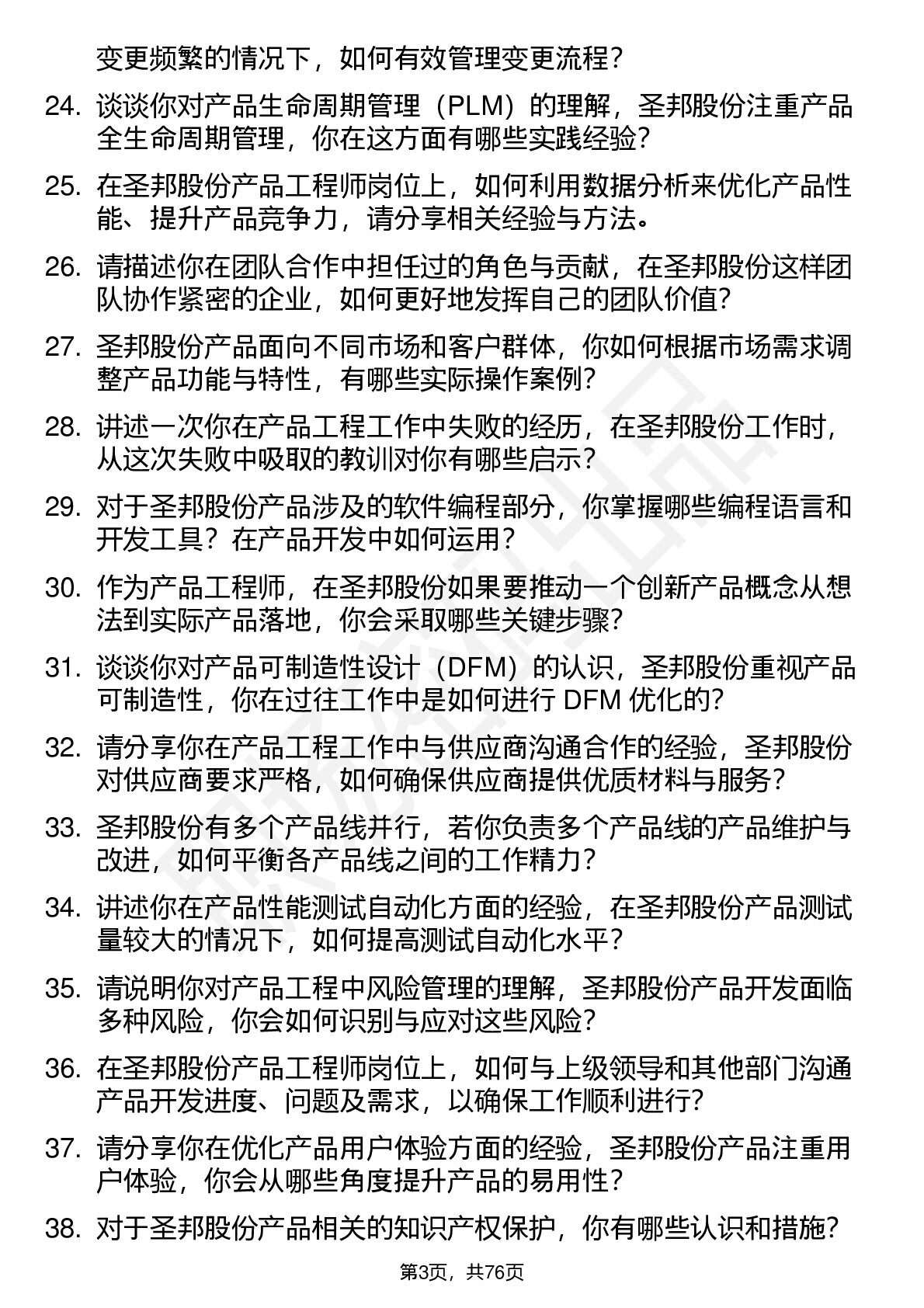 变更频繁的情况下，如何有效管理变更流程？

24. 谈谈你对产品生命周期管理（PLM）的理解，圣邦股份注重产品全生命周期管理，你在这方面有哪些实践经验？

25. 在圣邦股份产品工程师岗位上，如何利用数据分析来优化产品性能、提升产品竞争力，请分享相关经验与方法。

26. 请描述你在团队合作中担任过的角色与贡献，在圣邦股份这样团队协作紧密的企业，如何更好地发挥自己的团队价值？

27. 圣邦股份产品面向不同市场和客户群体，你如何根据市场需求调整产品功能与特性，有哪些实际操作案例？

28. 讲述一次你在产品工程工作中失败的经历，在圣邦股份工作时，从这次失败中吸取的教训对你有哪些启示？

29. 对于圣邦股份产品涉及的软件编程部分，你掌握哪些编程语言和开发工具？在产品开发中如何运用？

30. 作为产品工程师，在圣邦股份如果要推动一个创新产品概念从想法到实际产品落地，你会采取哪些关键步骤？

31. 谈谈你对产品可制造性设计（DFM）的认识，圣邦股份重视产品可制造性，你在过往工作中是如何进行 DFM 优化的？

32. 请分享你在产品工程工作中与供应商沟通合作的经验，圣邦股份对供应商要求严格，如何确保供应商提供优质材料与服务？

33. 圣邦股份有多个产品线并行，若你负责多个产品线的产品维护与改进，如何平衡各产品线之间的工作精力？

34. 讲述你在产品性能测试自动化方面的经验，在圣邦股份产品测试量较大的情况下，如何提高测试自动化水平？

35. 请说明你对产品工程中风险管理的理解，圣邦股份产品开发面临多种风险，你会如何识别与应对这些风险？

36. 在圣邦股份产品工程师岗位上，如何与上级领导和其他部门沟通产品开发进度、问题及需求，以确保工作顺利进行？

37. 请分享你在优化产品用户体验方面的经验，圣邦股份产品注重用户体验，你会从哪些角度提升产品的易用性？

38. 对于圣邦股份产品相关的知识产权保护，你有哪些认识和措施？

第3页，共76页